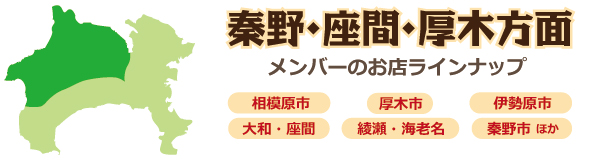 秦野・座間・厚木方面

メンバーのお店ラインナップ

相模原市
厚木市
伊勢原市
大和・座間
綾瀬・海老名
秦野市 ほか